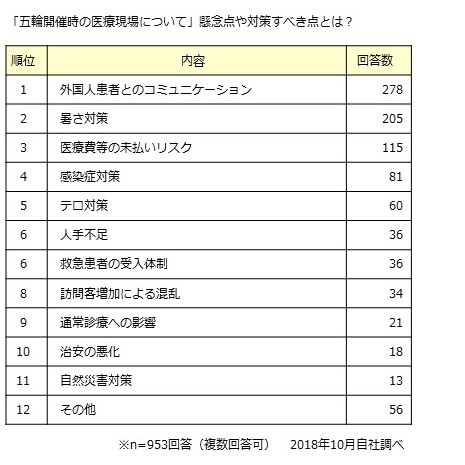 「五輪開催時の医療現場について」懸念点や対策すべき点とは？

| 順位 | 内容 | 回答数 |
|---|---|---|
| 1 | 外国人患者とのコミュニケーション | 278 |
| 2 | 暑さ対策 | 205 |
| 3 | 医療費等の未払いリスク | 115 |
| 4 | 感染症対策 | 81 |
| 5 | テロ対策 | 60 |
| 6 | 人手不足 | 36 |
| 6 | 救急患者の受入体制 | 36 |
| 8 | 訪問客増加による混乱 | 34 |
| 9 | 通常診療への影響 | 21 |
| 10 | 治安の悪化 | 18 |
| 11 | 自然災害対策 | 13 |
| 12 | その他 | 56 |

※n=953回答（複数回答可）　2018年10月自社調べ